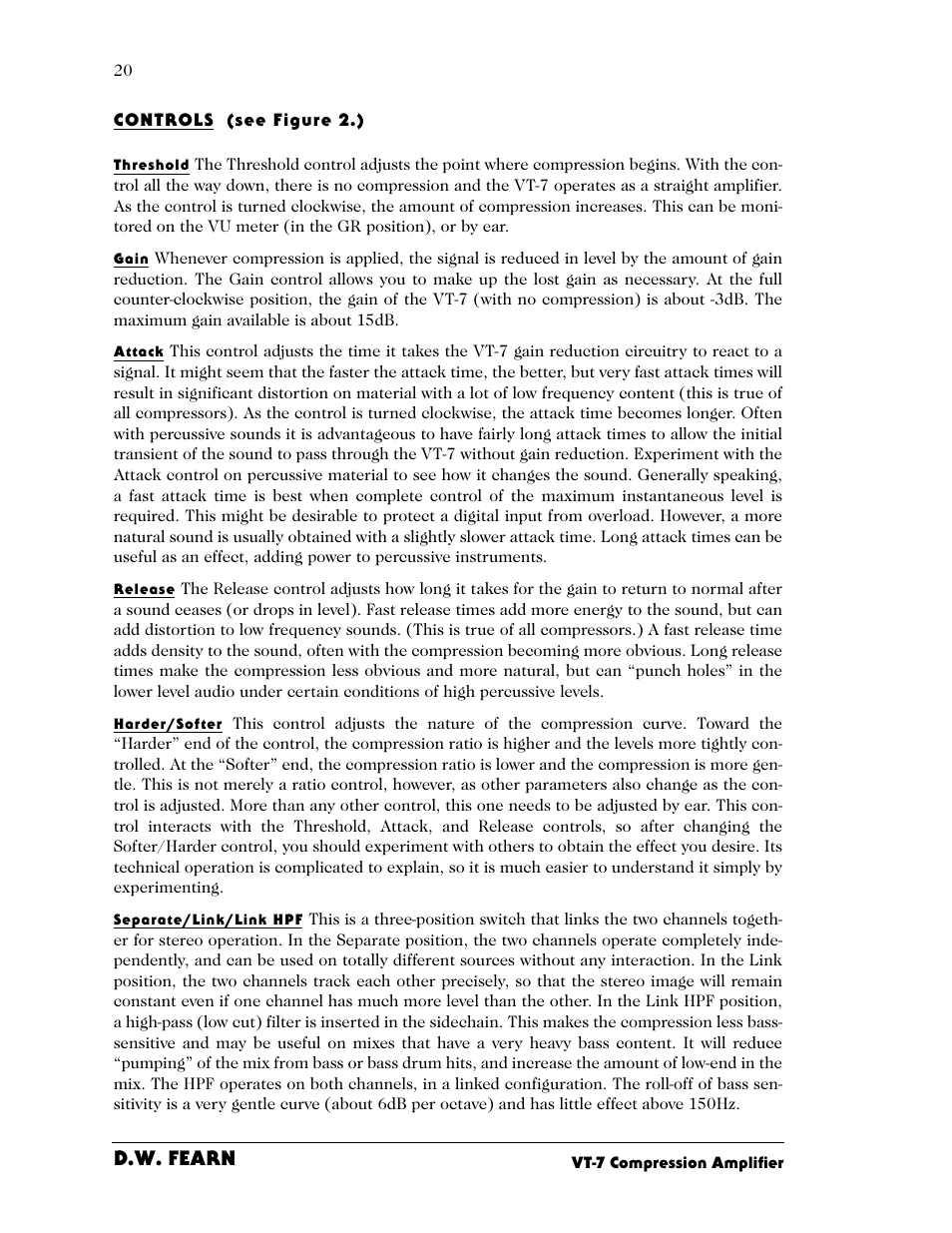 20

CONTROLS (see Figure 2.)

Threshold The Threshold control adjusts the point where compression begins. With the control all the way down, there is no compression and the VT-7 operates as a straight amplifier. As the control is turned clockwise, the amount of compression increases. This can be monitored on the VU meter (in the GR position), or by ear.

Gain Whenever compression is applied, the signal is reduced in level by the amount of gain reduction. The Gain control allows you to make up the lost gain as necessary. At the full counter-clockwise position, the gain of the VT-7 (with no compression) is about -3dB. The maximum gain available is about 15dB.

Attack This control adjusts the time it takes the VT-7 gain reduction circuitry to react to a signal. It might seem that the faster the attack time, the better, but very fast attack times will result in significant distortion on material with a lot of low frequency content (this is true of all compressors). As the control is turned clockwise, the attack time becomes longer. Often with percussive sounds it is advantageous to have fairly long attack times to allow the initial transient of the sound to pass through the VT-7 without gain reduction. Experiment with the Attack control on percussive material to see how it changes the sound. Generally speaking, a fast attack time is best when complete control of the maximum instantaneous level is required. This might be desirable to protect a digital input from overload. However, a more natural sound is usually obtained with a slightly slower attack time. Long attack times can be useful as an effect, adding power to percussive instruments.

Release The Release control adjusts how long it takes for the gain to return to normal after a sound ceases (or drops in level). Fast release times add more energy to the sound, but can add distortion to low frequency sounds. (This is true of all compressors.) A fast release time adds density to the sound, often with the compression becoming more obvious. Long release times make the compression less obvious and more natural, but can “punch holes” in the lower level audio under certain conditions of high percussive levels.

Harder/Softer This control adjusts the nature of the compression curve. Toward the “Harder” end of the control, the compression ratio is higher and the levels more tightly controlled. At the “Softer” end, the compression ratio is lower and the compression is more gentle. This is not merely a ratio control, however, as other parameters also change as the control is adjusted. More than any other control, this one needs to be adjusted by ear. This control interacts with the Threshold, Attack, and Release controls, so after changing the Softer/Harder control, you should experiment with others to obtain the effect you desire. Its technical operation is complicated to explain, so it is much easier to understand it simply by experimenting.

Separate/Link/Link HPF This is a three-position switch that links the two channels together for stereo operation. In the Separate position, the two channels operate completely independently, and can be used on totally different sources without any interaction. In the Link position, the two channels track each other precisely, so that the stereo image will remain constant even if one channel has much more level than the other. In the Link HPF position, a high-pass (low cut) filter is inserted in the sidechain. This makes the compression less bass-sensitive and may be useful on mixes that have a very heavy bass content. It will reduce “pumping” of the mix from bass or bass drum hits, and increase the amount of low-end in the mix. The HPF operates on both channels, in a linked configuration. The roll-off of bass sensitivity is a very gentle curve (about 6dB per octave) and has little effect above 150Hz.

D.W. FEARN

VT-7 Compression Amplifier